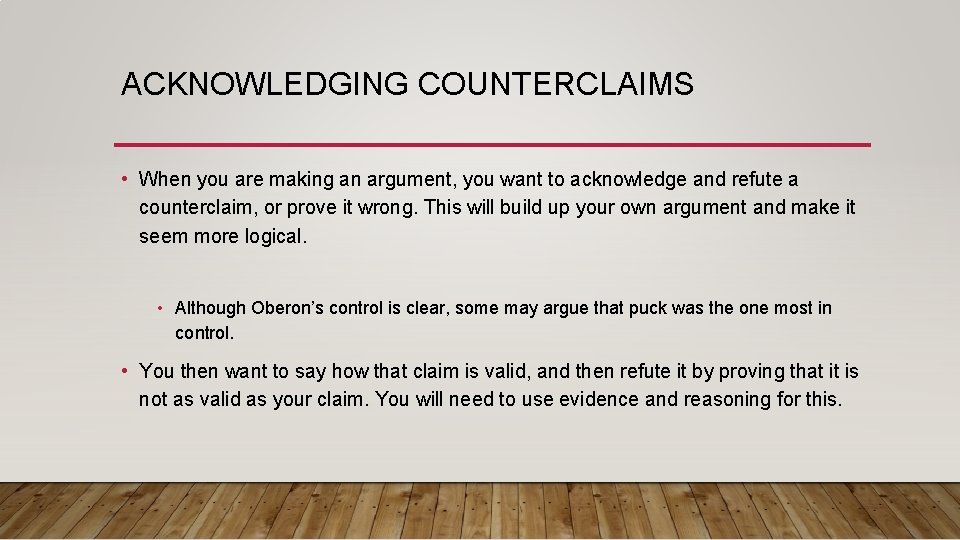 ACKNOWLEDGING COUNTERCLAIMS

• When you are making an argument, you want to acknowledge and refute a counterclaim, or prove it wrong. This will build up your own argument and make it seem more logical.

• Although Oberon's control is clear, some may argue that puck was the one most in control.

• You then want to say how that claim is valid, and then refute it by proving that it is not as valid as your claim. You will need to use evidence and reasoning for this.